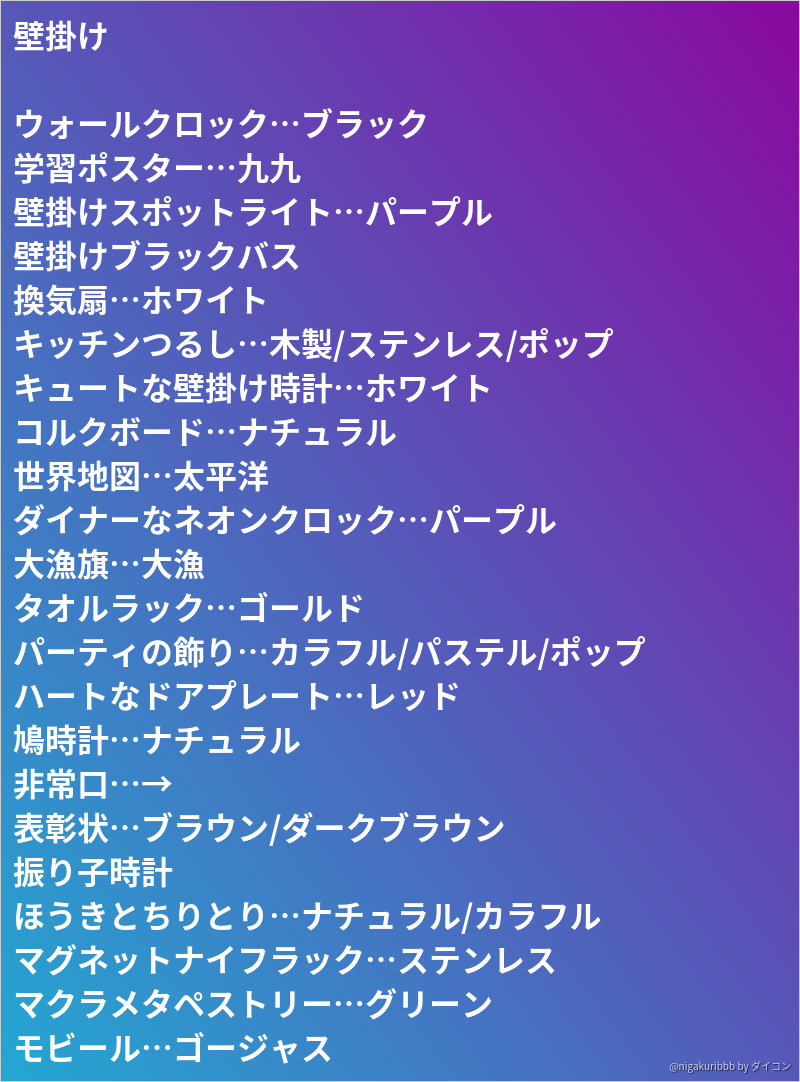 壁掛け

ウォールクロック…ブラック
学習ポスター…九九
壁掛けスポットライト…パープル
壁掛けブラックバス
換気扇…ホワイト
キッチンつるし…木製/ステンレス/ポップ
キュートな壁掛け時計…ホワイト
コルクボード…ナチュラル
世界地図…太平洋
ダイナーなネオンクロック…パープル
大漁旗…大漁
タオルラック…ゴールド
パーティの飾り…カラフル/パステル/ポップ
ハートなドアプレート…レッド
鳩時計…ナチュラル
非常口…→
表彰状…ブラウン/ダークブラウン
振り子時計
ほうきとちりとり…ナチュラル/カラフル
マグネットナイフラック…ステンレス
マクラメタペストリー…グリーン
モビール…ゴージャス

@nigakuribbb by ダイコン